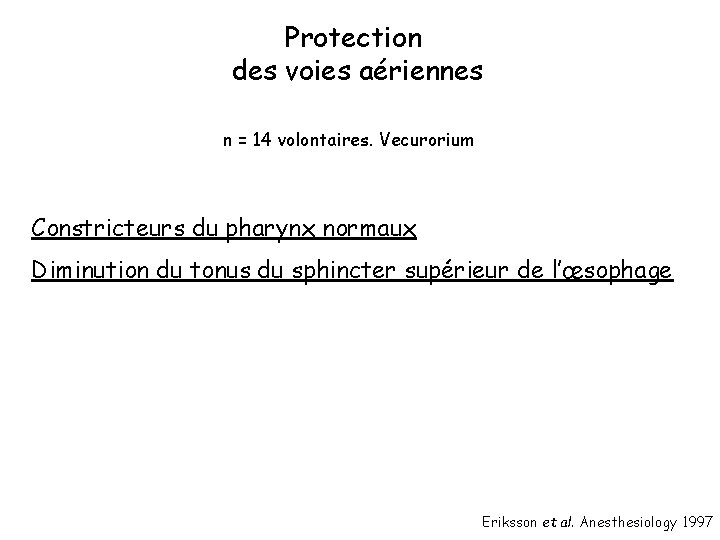 Protection
des voies aériennes

n = 14 volontaires. Vecurorium

Constricteurs du pharynx normaux

Diminution du tonus du sphincter supérieur de l'œsophage

Eriksson et al. Anesthesiology 1997